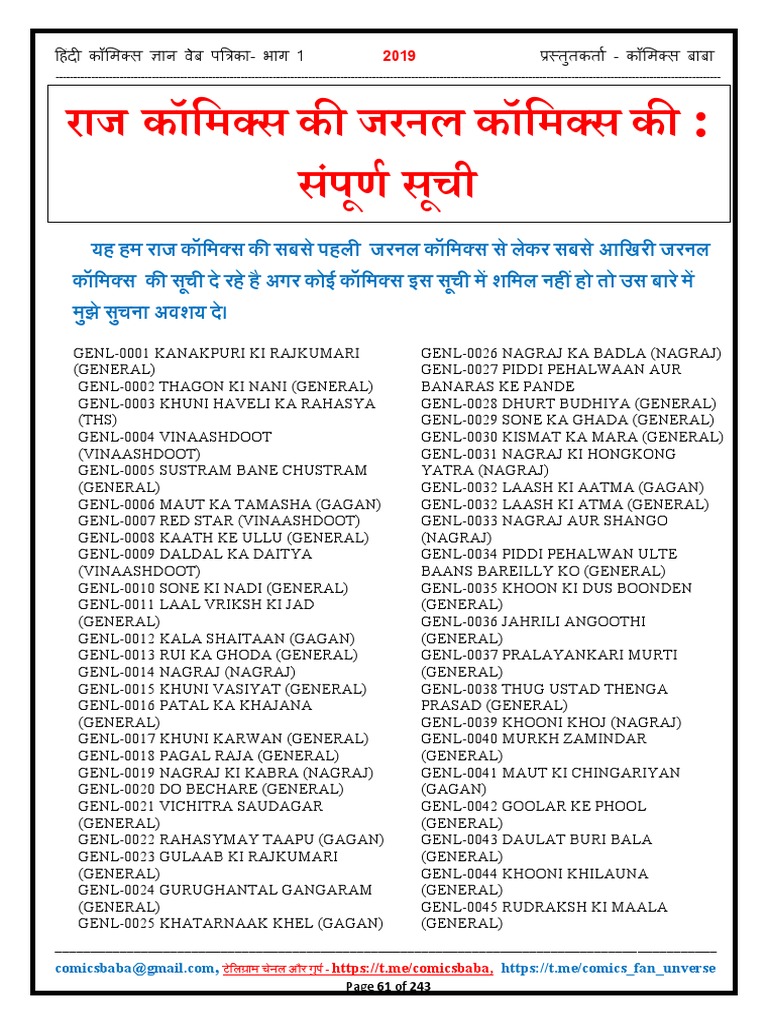 हिंदी कॉमिक्स ज्ञान वेब पत्रिका- भाग 1 2019 प्रस्तुतकर्ता - कॉमिक्स बाबा

राज कॉमिक्स की जरनल कॉमिक्स की : संपूर्ण सूची

यह हम राज कॉमिक्स की सबसे पहली जरनल कॉमिक्स से लेकर सबसे आखिरी जरनल कॉमिक्स की सूची दे रहे है अगर कोई कॉमिक्स इस सूची में शमिल नहीं हो तो उस बारे में मुझे सुचना अवशय दे।

GENL-0001 KANAKPURI KI RAJKUMARI (GENERAL)
GENL-0002 THAGON KI NANI (GENERAL)
GENL-0003 KHUNI HAVELI KA RAHASYA (THS)
GENL-0004 VINAASHDOOT (VINAASHDOOT)
GENL-0005 SUSTRAM BANE CHUSTRAM (GENERAL)
GENL-0006 MAUT KA TAMASHA (GAGAN)
GENL-0007 RED STAR (VINAASHDOOT)
GENL-0008 KAATH KE ULLU (GENERAL)
GENL-0009 DALDAL KA DAITYA (VINAASHDOOT)
GENL-0010 SONE KI NADI (GENERAL)
GENL-0011 LAAL VRIKSH KI JAD (GENERAL)
GENL-0012 KALA SHAITAAN (GAGAN)
GENL-0013 RUI KA GHODA (GENERAL)
GENL-0014 NAGRAJ (NAGRAJ)
GENL-0015 KHUNI VASIYAT (GENERAL)
GENL-0016 PATAL KA KHAJANA (GENERAL)
GENL-0017 KHUNI KARWAN (GENERAL)
GENL-0018 PAGAL RAJA (GENERAL)
GENL-0019 NAGRAJ KI KABRA (NAGRAJ)
GENL-0020 DO BECHARE (GENERAL)
GENL-0021 VICHITRA SAUDAGAR (GENERAL)
GENL-0022 RAHASYMAY TAAPU (GAGAN)
GENL-0023 GULAAB KI RAJKUMARI (GENERAL)
GENL-0024 GURUGHANTAL GANGARAM (GENERAL)
GENL-0025 KHATARNAAK KHEL (GAGAN)

GENL-0026 NAGRAJ KA BADLA (NAGRAJ)
GENL-0027 PIDDI PEHALWAAN AUR BANARAS KE PANDE
GENL-0028 DHURT BUDHIYA (GENERAL)
GENL-0029 SONE KA GHADA (GENERAL)
GENL-0030 KISMAT KA MARA (GENERAL)
GENL-0031 NAGRAJ KI HONGKONG YATRA (NAGRAJ)
GENL-0032 LAASH KI AATMA (GAGAN)
GENL-0032 LAASH KI ATMA (GENERAL)
GENL-0033 NAGRAJ AUR SHANGO (NAGRAJ)
GENL-0034 PIDDI PEHALWAN ULTE BAANS BAREILLY KO (GENERAL)
GENL-0035 KHOON KI DUS BOONDEN (GENERAL)
GENL-0036 JAHRILI ANGOOTHI (GENERAL)
GENL-0037 PRALAYANKARI MURTI (GENERAL)
GENL-0038 THUG USTAD THENGA PRASAD (GENERAL)
GENL-0039 KHOONI KHOJ (NAGRAJ)
GENL-0040 MURKH ZAMINDAR (GENERAL)
GENL-0041 MAUT KI CHINGARIYAN (GAGAN)
GENL-0042 GOOLAR KE PHOOL (GENERAL)
GENL-0043 DAULAT BURI BALA (GENERAL)
GENL-0044 KHOONI KHILAUNA (GENERAL)
GENL-0045 RUDRAKSH KI MAALA (GENERAL)

comicsbaba@gmail.com, टेलिग्राम चेनल और ग्रुप - https://t.me/comicsbaba, https://t.me/comics_fan_unverse
Page 61 of 243